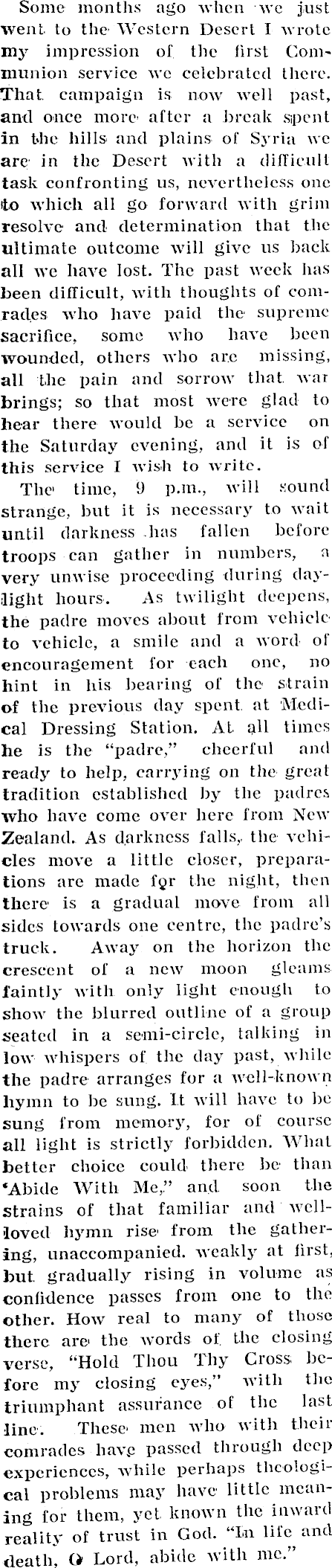 Some months ago when we just went to the Western Desert I wrote my impression of the first Communion service we celebrated there. That campaign is now well past, and once more after a break spent in the hills and plains of Syria we are in the Desert with a difficult task confronting us, nevertheless one to which all go forward with grim resolve and determination that the ultimate outcome will give us back all we have lost. The past week has been difficult, with thoughts of comrades who have paid the supreme sacrifice, some who have been wounded, others who are missing, all the pain and sorrow that war brings; so that most were glad to hear there would be a service on the Saturday evening, and it is of this service I wish to write.

The time, 9 p.m., will sound strange, but it is necessary to wait until darkness has fallen before troops can gather in numbers, a very unwise proceeding during daylight hours. As twilight deepens, the padre moves about from vehicle to vehicle, a smile and a word of encouragement for each one, no hint in his bearing of the strain of the previous day spent at Medical Dressing Station. At all times he is the "padre," cheerful and ready to help, carrying on the great tradition established by the padres who have come over here from New Zealand. As darkness falls, the vehicles move a little closer, preparations are made for the night, then there is a gradual move from all sides towards one centre, the padre's truck. Away on the horizon the crescent of a new moon gleams faintly with only light enough to show the blurred outline of a group seated in a semi-circle, talking in low whispers of the day past, while the padre arranges for a well-known hymn to be sung. It will have to be sung from memory, for of course all light is strictly forbidden. What better choice could there be than 'Abide With Me," and soon the strains of that familiar and well-loved hymn rise from the gathering, unaccompanied. weakly at first, but gradually rising in volume as confidence passes from one to the other. How real to many of those there are the words of the closing verse, "Hold Thou Thy Cross before my closing eyes," with the triumphant assurance of the last line. These men who with their comrades have passed through deep experiences, while perhaps theological problems may have little meaning for them, yet known the inward reality of trust in God. "In life and death, O Lord, abide with me."